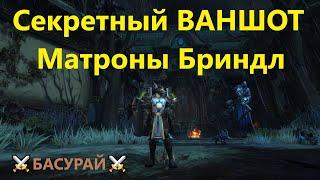 Секретный ВАНШОТ Матроны Бриндл

БАСУРАЙ